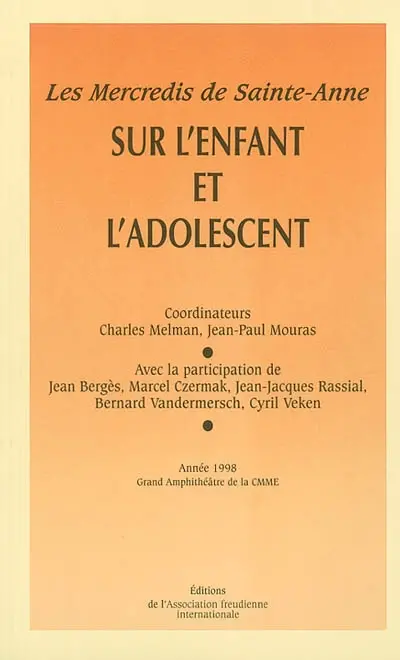 Les Mercredis de Sainte-Anne

SUR L'ENFANT ET L'ADOLESCENT

Coordinateurs
Charles Melman, Jean-Paul Mouras

Avec la participation de
Jean Bergès, Marcel Czermak, Jean-Jacques Rassial, Bernard Vandermersch, Cyril Veken

Année 1998
Grand Amphithéâtre de la CMME

Éditions
de l'Association freudienne internationale